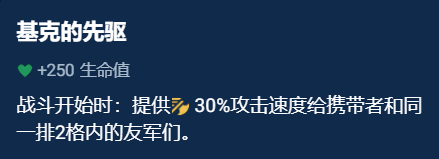 基克的先驱

+250 生命值

战斗开始时：提供 30%攻击速度给携带者和同一排2格内的友军们。